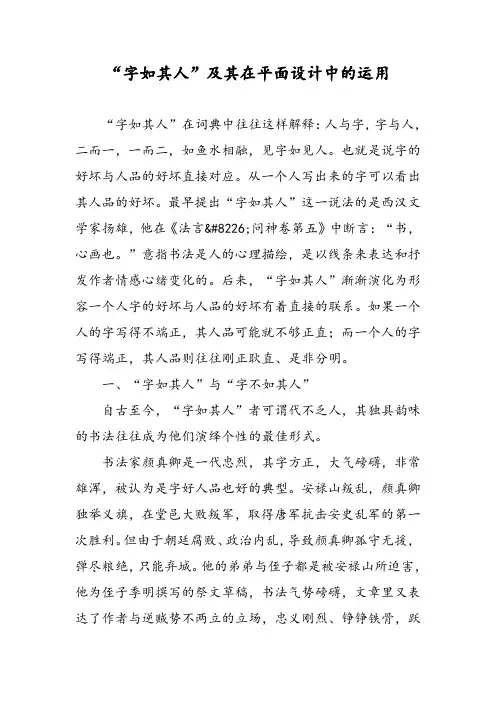 “字如其人”及其在平面设计中的运用

“字如其人”在词典中往往这样解释：人与字，字与人，二而一，一而二，如鱼水相融，见字如见人。也就是说字的好坏与人品的好坏直接对应。从一个人写出来的字可以看出其人品的好坏。最早提出“字如其人”这一说法的是西汉文学家扬雄，他在《法言&#8226;问神卷第五》中断言：“书，心画也。”意指书法是人的心理描绘，是以线条来表达和抒发作者情感心绪变化的。后来，“字如其人”渐渐演化为形容一个人字的好坏与人品的好坏有着直接的联系。如果一个人的字写得不端正，其人品可能就不够正直；而一个人的字写得端正，其人品则往往刚正耿直、是非分明。

一、“字如其人”与“字不如其人”

自古至今，“字如其人”者可谓代不乏人，其独具韵味的书法往往成为他们演绎个性的最佳形式。

书法家颜真卿是一代忠烈，其字方正，大气磅礴，非常雄浑，被认为是字好人品也好的典型。安禄山叛乱，颜真卿独举义旗，在堂邑大败叛军，取得唐军抗击安史乱军的第一次胜利。但由于朝廷腐败、政治内乱，导致颜真卿孤守无援，弹尽粮绝，只能弃城。他的弟弟与侄子都是被安禄山所迫害，他为侄子季明撰写的祭文草稿，书法气势磅礴，文章里又表达了作者与逆贼势不两立的立场，忠义刚烈、铮铮铁骨，跃